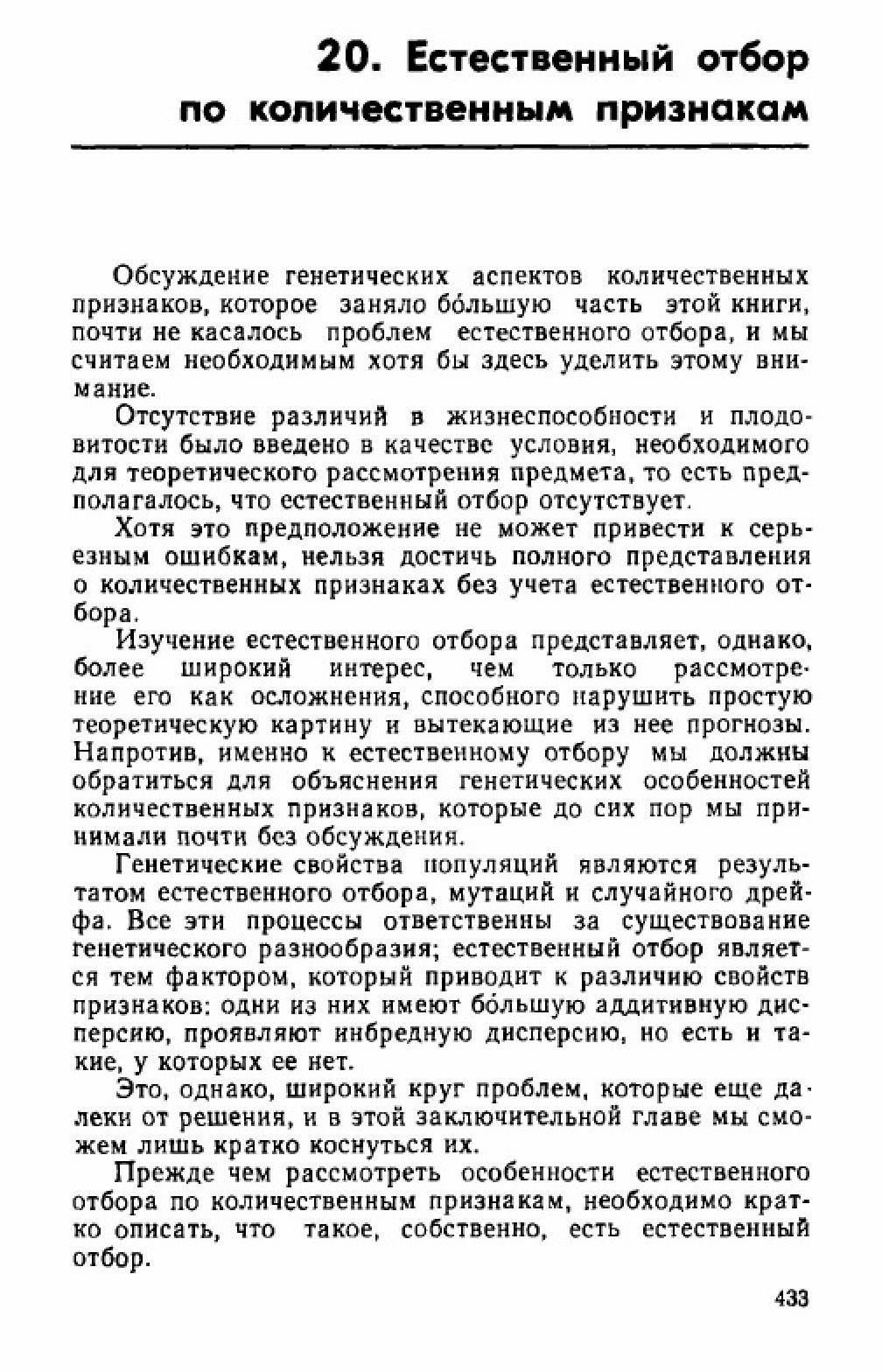 20. Естественный отбор по количественным признакам

Обсуждение генетических аспектов количественных признаков, которое заняло бо́льшую часть этой книги, почти не касалось проблем естественного отбора, и мы считаем необходимым хотя бы здесь уделить этому внимание.

Отсутствие различий в жизнеспособности и плодовитости было введено в качестве условия, необходимого для теоретического рассмотрения предмета, то есть предполагалось, что естественный отбор отсутствует.

Хотя это предположение не может привести к серьезным ошибкам, нельзя достичь полного представления о количественных признаках без учета естественного отбора.

Изучение естественного отбора представляет, однако, более широкий интерес, чем только рассмотрение его как осложнения, способного нарушить простую теоретическую картину и вытекающие из нее прогнозы. Напротив, именно к естественному отбору мы должны обратиться для объяснения генетических особенностей количественных признаков, которые до сих пор мы принимали почти без обсуждения.

Генетические свойства популяций являются результатом естественного отбора, мутаций и случайного дрейфа. Все эти процессы ответственны за существование генетического разнообразия; естественный отбор является тем фактором, который приводит к различию свойств признаков: одни из них имеют бо́льшую аддитивную дисперсию, проявляют инбредную дисперсию, но есть и такие, у которых ее нет.

Это, однако, широкий круг проблем, которые еще далеки от решения, и в этой заключительной главе мы сможем лишь кратко коснуться их.

Прежде чем рассмотреть особенности естественного отбора по количественным признакам, необходимо кратко описать, что такое, собственно, есть естественный отбор.

433